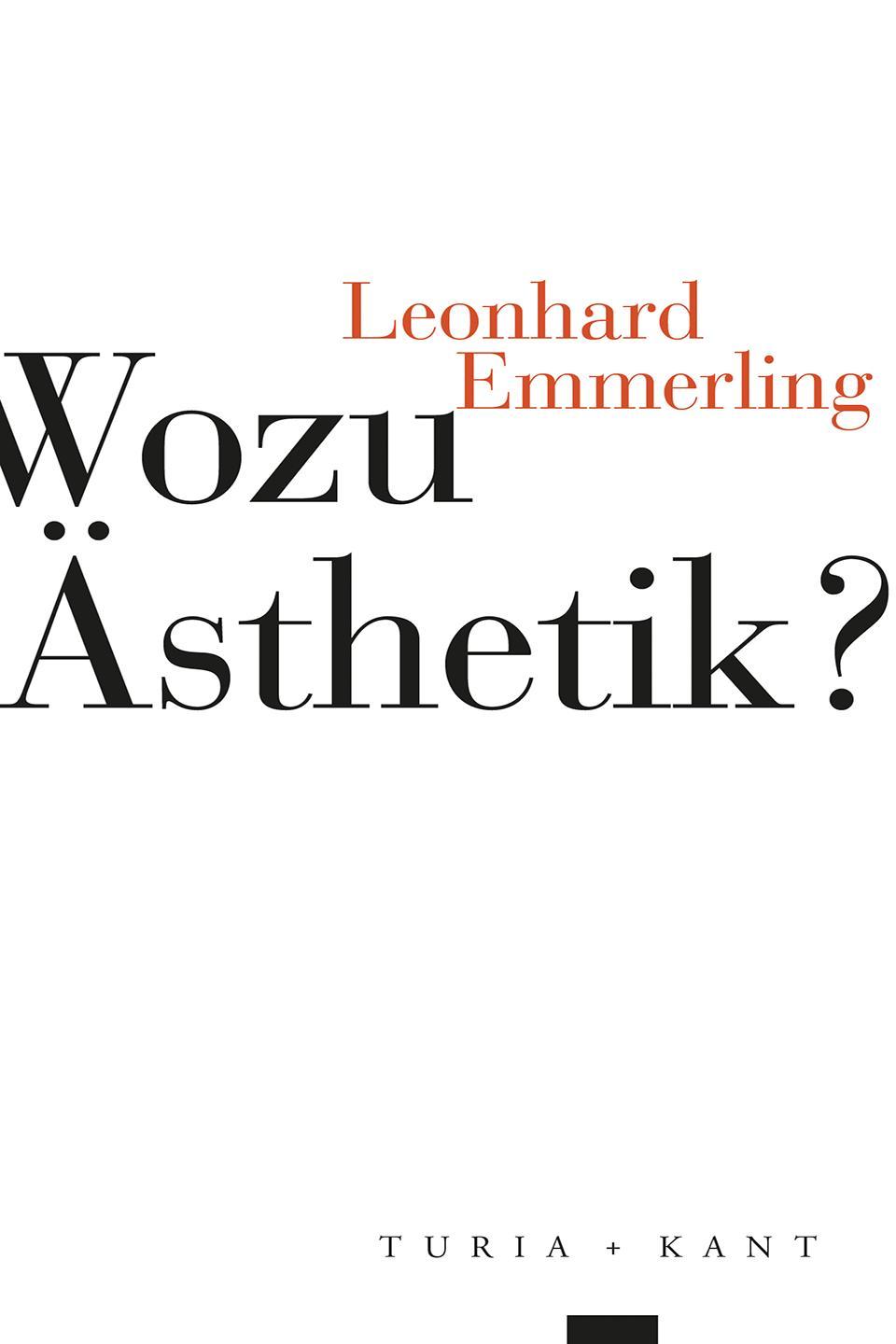 Leonhard Emmerling

Wozu Ästhetik?

TURIA + KANT